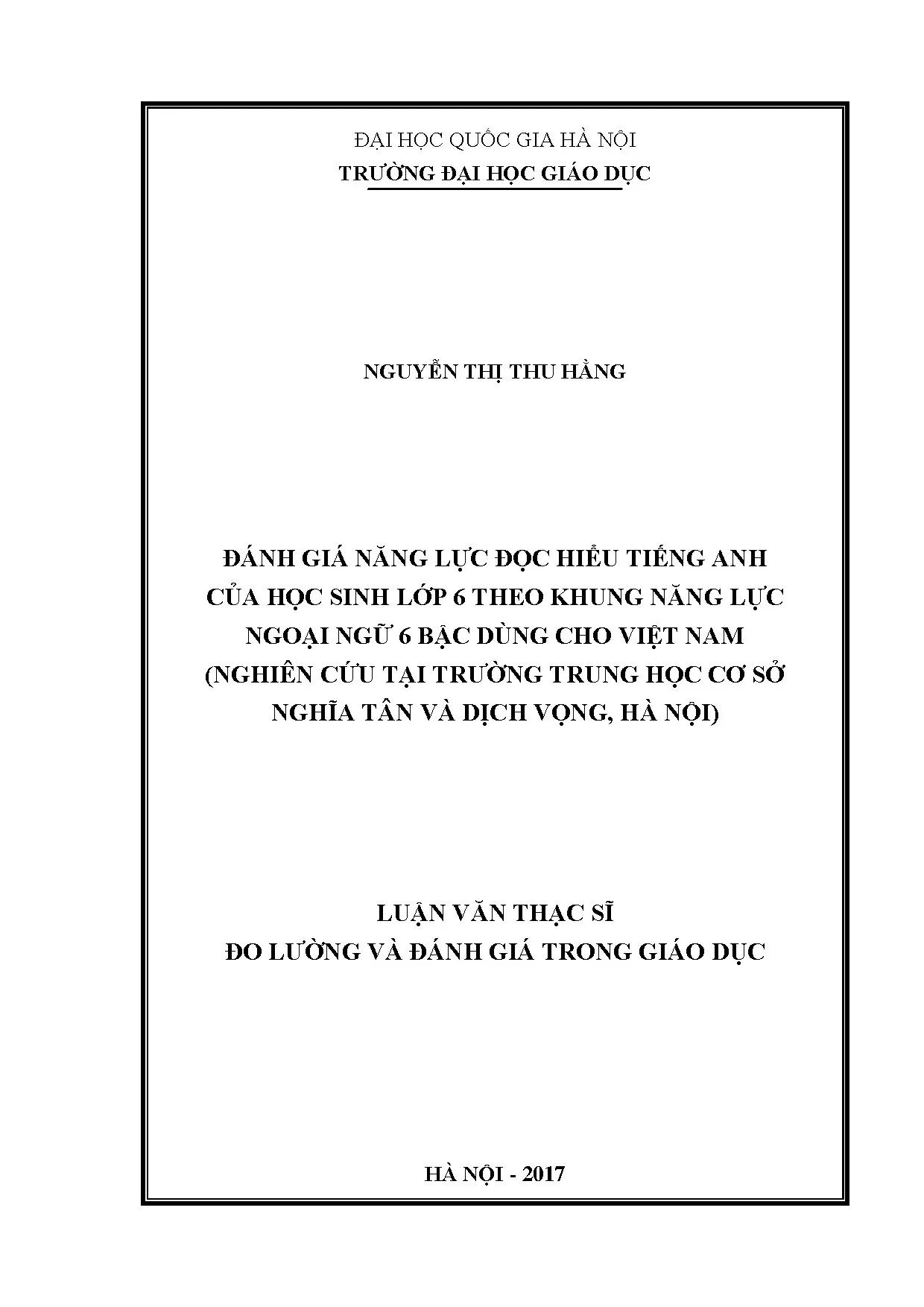 ĐẠI HỌC QUỐC GIA HÀ NỘI
TRƯỜNG ĐẠI HỌC GIÁO DỤC

NGUYỄN THỊ THU HẰNG

ĐÁNH GIÁ NĂNG LỰC ĐỌC HIỂU TIẾNG ANH CỦA HỌC SINH LỚP 6 THEO KHUNG NĂNG LỰC NGOẠI NGỮ 6 BẬC DÙNG CHO VIỆT NAM (NGHIÊN CỨU TẠI TRƯỜNG TRUNG HỌC CƠ SỞ NGHĨA TÂN VÀ DỊCH VỌNG, HÀ NỘI)

LUẬN VĂN THẠC SĨ
ĐO LƯỜNG VÀ ĐÁNH GIÁ TRONG GIÁO DỤC

HÀ NỘI - 2017